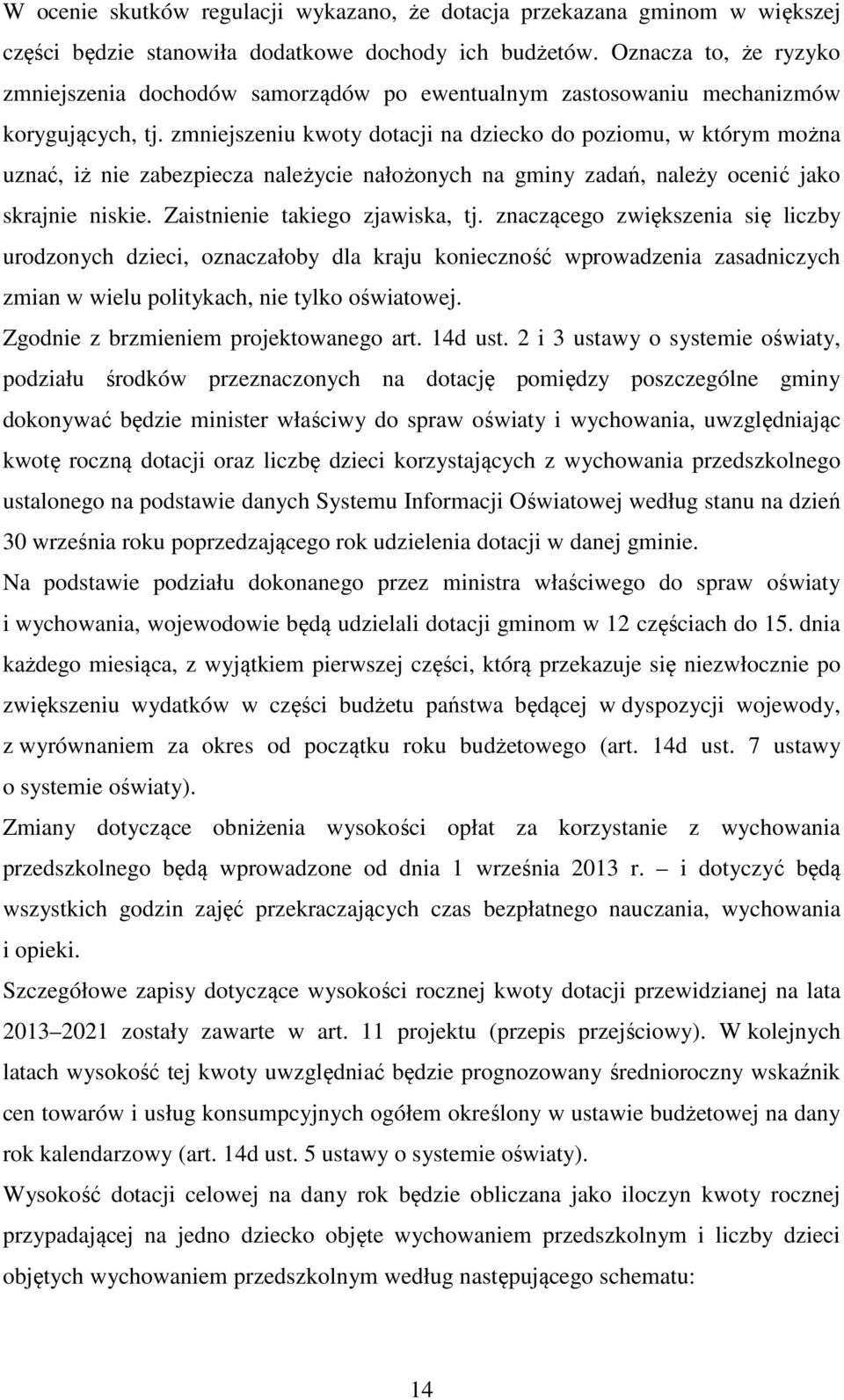 W ocenie skutków regulacji wykazano, że dotacja przekazana gminom w większej części będzie stanowiła dodatkowe dochody ich budżetów. Oznacza to, że ryzyko zmniejszenia dochodów samorządów po ewentualnym zastosowaniu mechanizmów korygujących, tj. zmniejszeniu kwoty dotacji na dziecko do poziomu, w którym można uznać, iż nie zabezpiecza należycie nałożonych na gminy zadań, należy ocenić jako skrajnie niskie. Zaistnienie takiego zjawiska, tj. znaczącego zwiększenia się liczby urodzonych dzieci, oznaczałoby dla kraju konieczność wprowadzenia zasadniczych zmian w wielu politykach, nie tylko oświatowej.

Zgodnie z brzmieniem projektowanego art. 14d ust. 2 i 3 ustawy o systemie oświaty, podziału środków przeznaczonych na dotację pomiędzy poszczególne gminy dokonywać będzie minister właściwy do spraw oświaty i wychowania, uwzględniając kwotę roczną dotacji oraz liczbę dzieci korzystających z wychowania przedszkolnego ustalonego na podstawie danych Systemu Informacji Oświatowej według stanu na dzień 30 września roku poprzedzającego rok udzielenia dotacji w danej gminie.

Na podstawie podziału dokonanego przez ministra właściwego do spraw oświaty i wychowania, wojewodowie będą udzielali dotacji gminom w 12 częściach do 15. dnia każdego miesiąca, z wyjątkiem pierwszej części, którą przekazuje się niezwłocznie po zwiększeniu wydatków w części budżetu państwa będącej w dyspozycji wojewody, z wyrównaniem za okres od początku roku budżetowego (art. 14d ust. 7 ustawy o systemie oświaty).

Zmiany dotyczące obniżenia wysokości opłat za korzystanie z wychowania przedszkolnego będą wprowadzone od dnia 1 września 2013 r. – i dotyczyć będą wszystkich godzin zajęć przekraczających czas bezpłatnego nauczania, wychowania i opieki.

Szczegółowe zapisy dotyczące wysokości rocznej kwoty dotacji przewidzianej na lata 2013–2021 zostały zawarte w art. 11 projektu (przepis przejściowy). W kolejnych latach wysokość tej kwoty uwzględniać będzie prognozowany średnioroczny wskaźnik cen towarów i usług konsumpcyjnych ogółem określony w ustawie budżetowej na dany rok kalendarzowy (art. 14d ust. 5 ustawy o systemie oświaty).

Wysokość dotacji celowej na dany rok będzie obliczana jako iloczyn kwoty rocznej przypadającej na jedno dziecko objęte wychowaniem przedszkolnym i liczby dzieci objętych wychowaniem przedszkolnym według następującego schematu:

14